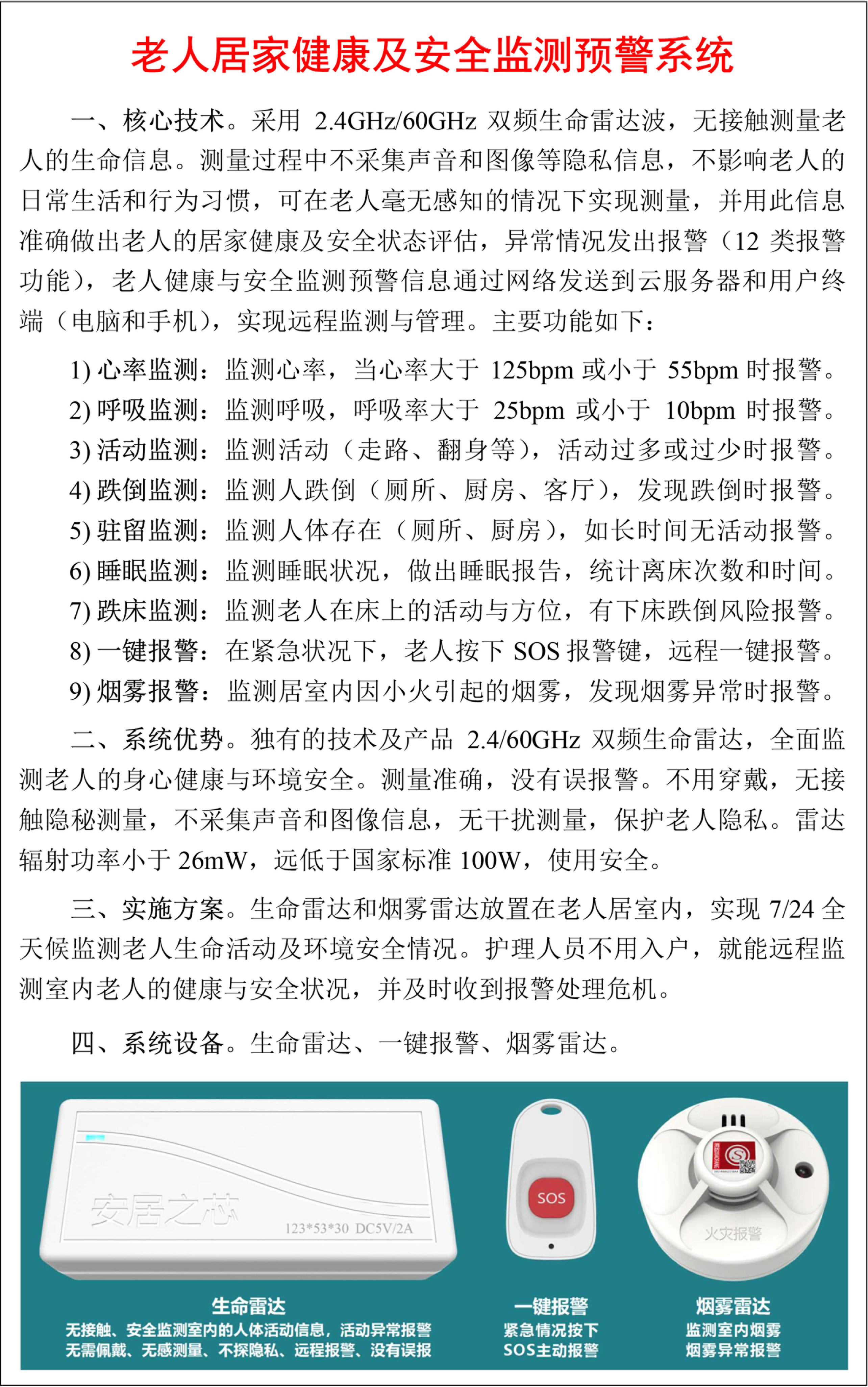 老人居家健康及安全监测预警系统

一、核心技术。采用 2.4GHz/60GHz 双频生命雷达波，无接触测量老人的生命信息。测量过程中不采集声音和图像等隐私信息，不影响老人的日常生活和行为习惯，可在老人毫无感知的情况下实现测量，并用此信息准确做出老人的居家健康及安全状态评估，异常情况发出报警（12 类报警功能），老人健康与安全监测预警信息通过网络发送到云服务器和用户终端（电脑和手机），实现远程监测与管理。主要功能如下：

1) 心率监测：监测心率，当心率大于 125bpm 或小于 55bpm 时报警。
2) 呼吸监测：监测呼吸，呼吸率大于 25bpm 或小于 10bpm 时报警。
3) 活动监测：监测活动（走路、翻身等），活动过多或过少时报警。
4) 跌倒监测：监测人跌倒（厕所、厨房、客厅），发现跌倒时报警。
5) 驻留监测：监测人体存在（厕所、厨房），如长时间无活动报警。
6) 睡眠监测：监测睡眠状况，做出睡眠报告，统计离床次数和时间。
7) 跌床监测：监测老人在床上的活动与方位，有下床跌倒风险报警。
8) 一键报警：在紧急状况下，老人按下 SOS 报警键，远程一键报警。
9) 烟雾报警：监测居室内因小火引起的烟雾，发现烟雾异常时报警。

二、系统优势。独有的技术及产品 2.4/60GHz 双频生命雷达，全面监测老人的身心健康与环境安全。测量准确，没有误报警。不用穿戴，无接触隐秘测量，不采集声音和图像信息，无干扰测量，保护老人隐私。雷达辐射功率小于 26mW，远低于国家标准 100W，使用安全。

三、实施方案。生命雷达和烟雾雷达放置在老人居室内，实现 7/24 全天候监测老人生命活动及环境安全情况。护理人员不用入户，就能远程监测室内老人的健康与安全状况，并及时收到报警处理危机。

四、系统设备。生命雷达、一键报警、烟雾雷达。

安居之芯
123*53*30 DC5V/2A
SOS
火灾报警

生命雷达
无接触、安全监测室内的人体活动信息，活动异常报警
无需佩戴、无感测量、不探隐私、远程报警、没有误报

一键报警
紧急情况按下
SOS主动报警

烟雾雷达
监测室内烟雾
烟雾异常报警